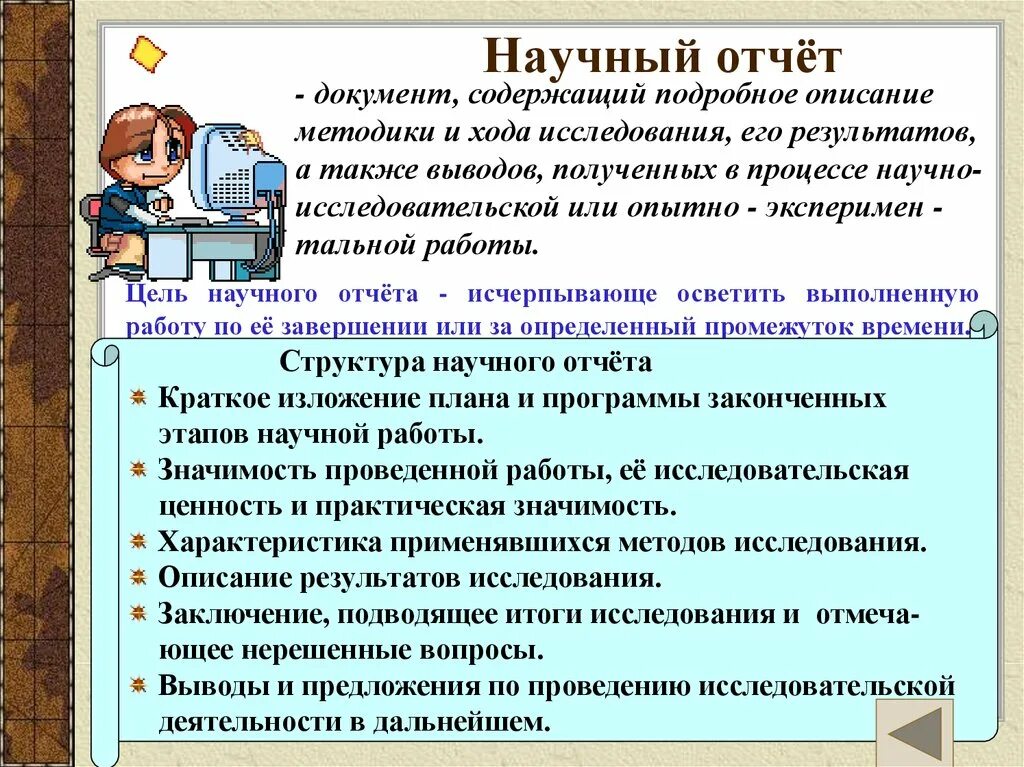 Научный отчёт

- документ, содержащий подробное описание методики и хода исследования, его результатов, а также выводов, полученных в процессе научно-исследовательской или опытно - эксперимен - тальной работы.

Цель научного отчёта - исчерпывающе осветить выполненную работу по её завершении или за определенный промежуток времени.

Структура научного отчёта

Краткое изложение плана и программы законченных этапов научной работы.

Значимость проведенной работы, её исследовательская ценность и практическая значимость.

Характеристика применявшихся методов исследования.

Описание результатов исследования.

Заключение, подводящее итоги исследования и отмечающее нерешенные вопросы.

Выводы и предложения по проведению исследовательской деятельности в дальнейшем.